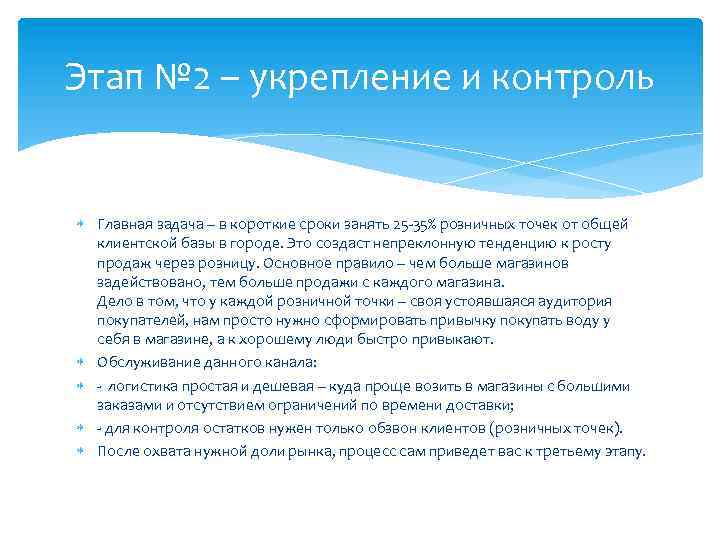 Этап №2 – укрепление и контроль

Главная задача – в короткие сроки занять 25-35% розничных точек от общей клиентской базы в городе. Это создаст непреклонную тенденцию к росту продаж через розницу. Основное правило – чем больше магазинов задействовано, тем больше продажи с каждого магазина.
Дело в том, что у каждой розничной точки – своя устоявшаяся аудитория покупателей, нам просто нужно сформировать привычку покупать воду у себя в магазине, а к хорошему люди быстро привыкают.

Обслуживание данного канала:

- логистика простая и дешевая – куда проще возить в магазины с большими заказами и отсутствием ограничений по времени доставки;

- для контроля остатков нужен только обзвон клиентов (розничных точек).

После охвата нужной доли рынка, процесс сам приведет вас к третьему этапу.